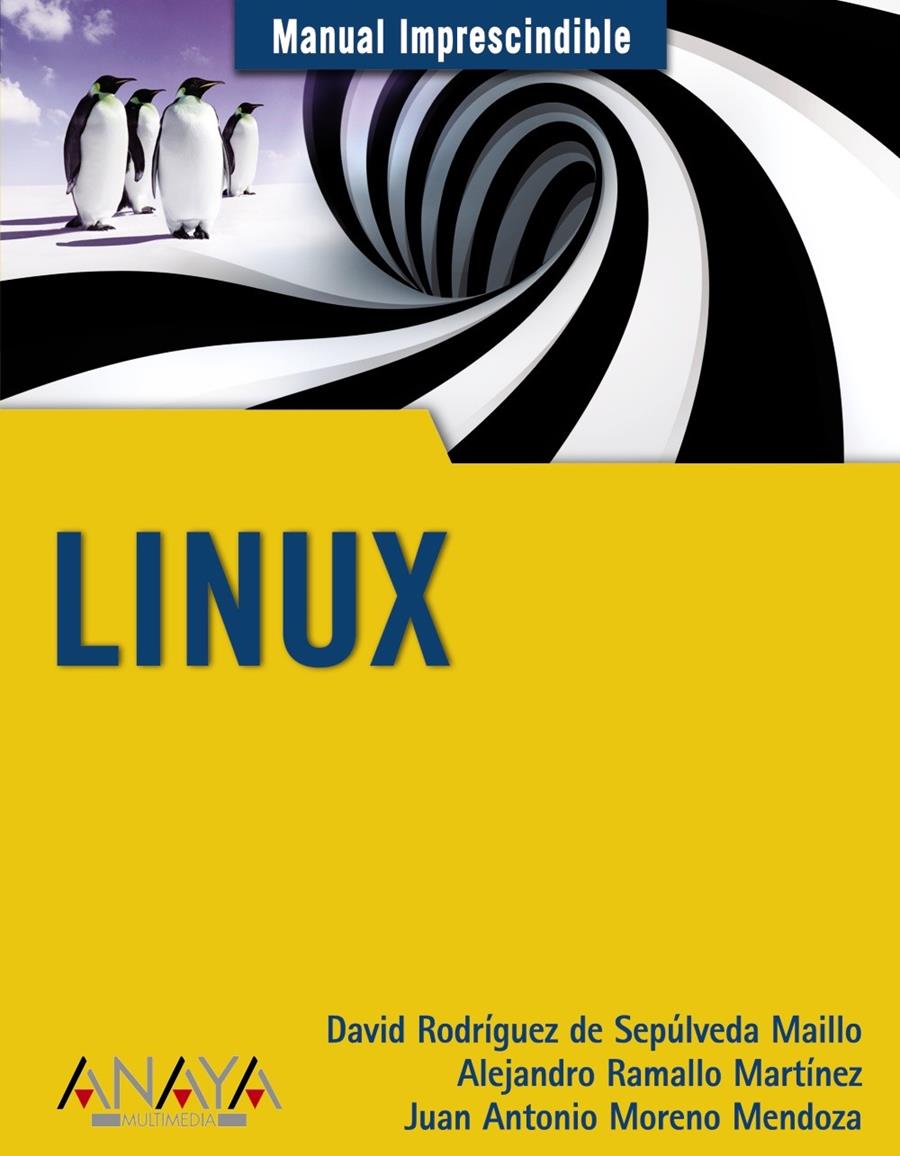 Manual Imprescindible

LINUX

David Rodríguez de Sepúlveda Maillo
Alejandro Ramallo Martínez
Juan Antonio Moreno Mendoza

ANAYA
MULTIMEDIA